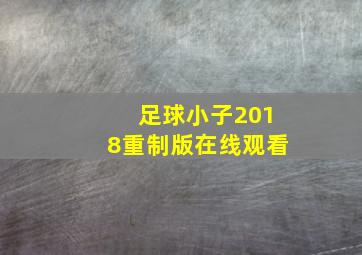 足球小子2018重制版在线观看